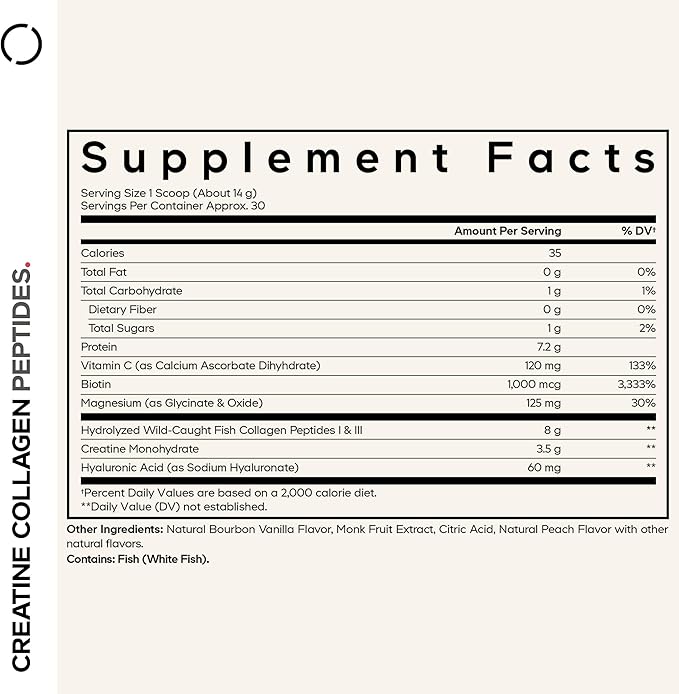 CREATINE COLLAGEN PEPTIDES.

Supplement Facts

Serving Size 1 Scoop (About 14 g)
Servings Per Container Approx. 30

| | Amount Per Serving | % DV† |
|---|---|---|
| Calories | 35 | |
| Total Fat | 0 g | 0% |
| Total Carbohydrate | 1 g | 1% |
| Dietary Fiber | 0 g | 0% |
| Total Sugars | 1 g | 2% |
| Protein | 7.2 g | |
| Vitamin C (as Calcium Ascorbate Dihyhdrate) | 120 mg | 133% |
| Biotin | 1,000 mcg | 3,333% |
| Magnesium (as Glycinate & Oxide) | 125 mg | 30% |
| Hydrolyzed Wild-Caught Fish Collagen Peptides I & III | 8 g | ** |
| Creatine Monohydrate | 3.5 g | ** |
| Hyaluronic Acid (as Sodium Hyaluronate) | 60 mg | ** |

†Percent Daily Values are based on a 2,000 calorie diet.
**Daily Value (DV) not established.

Other Ingredients: Natural Bourbon Vanilla Flavor, Monk Fruit Extract, Citric Acid, Natural Peach Flavor with other natural flavors.
Contains: Fish (White Fish).